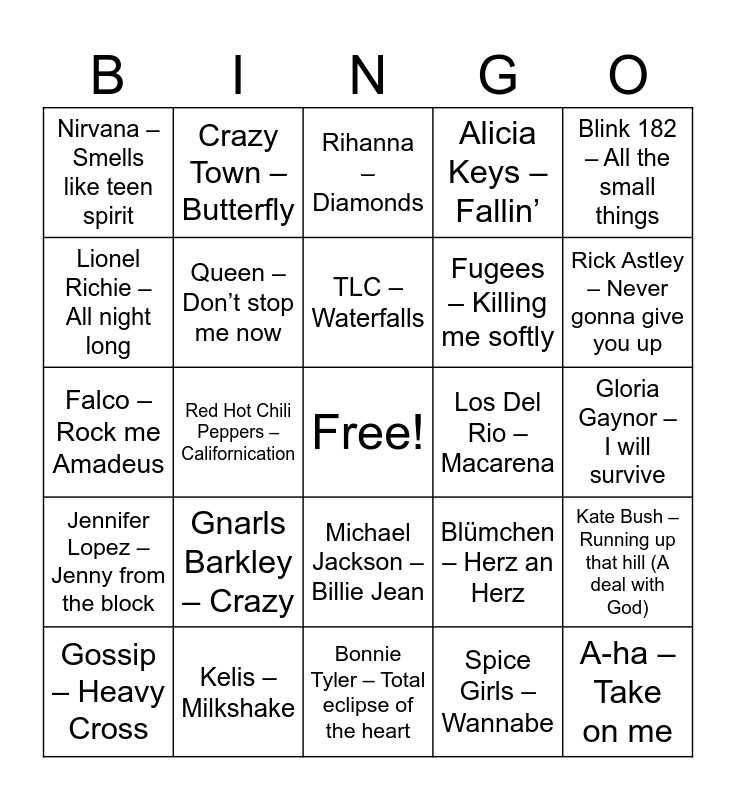 | B | I | N | G | O |
|---|---|---|---|---|
| Nirvana – Smells like teen spirit | Crazy Town – Butterfly | Rihanna – Diamonds | Alicia Keys – Fallin’ | Blink 182 – All the small things |
| Lionel Richie – All night long | Queen – Don’t stop me now | TLC – Waterfalls | Fugees – Killing me softly | Rick Astley – Never gonna give you up |
| Falco – Rock me Amadeus | Red Hot Chili Peppers – Californication | Free! | Los Del Rio – Macarena | Gloria Gaynor – I will survive |
| Jennifer Lopez – Jenny from the block | Gnarls Barkley – Crazy | Michael Jackson – Billie Jean | Blümchen – Herz an Herz | Kate Bush – Running up that hill (A deal with God) |
| Gossip – Heavy Cross | Kelis – Milkshake | Bonnie Tyler – Total eclipse of the heart | Spice Girls – Wannabe | A-ha – Take on me |